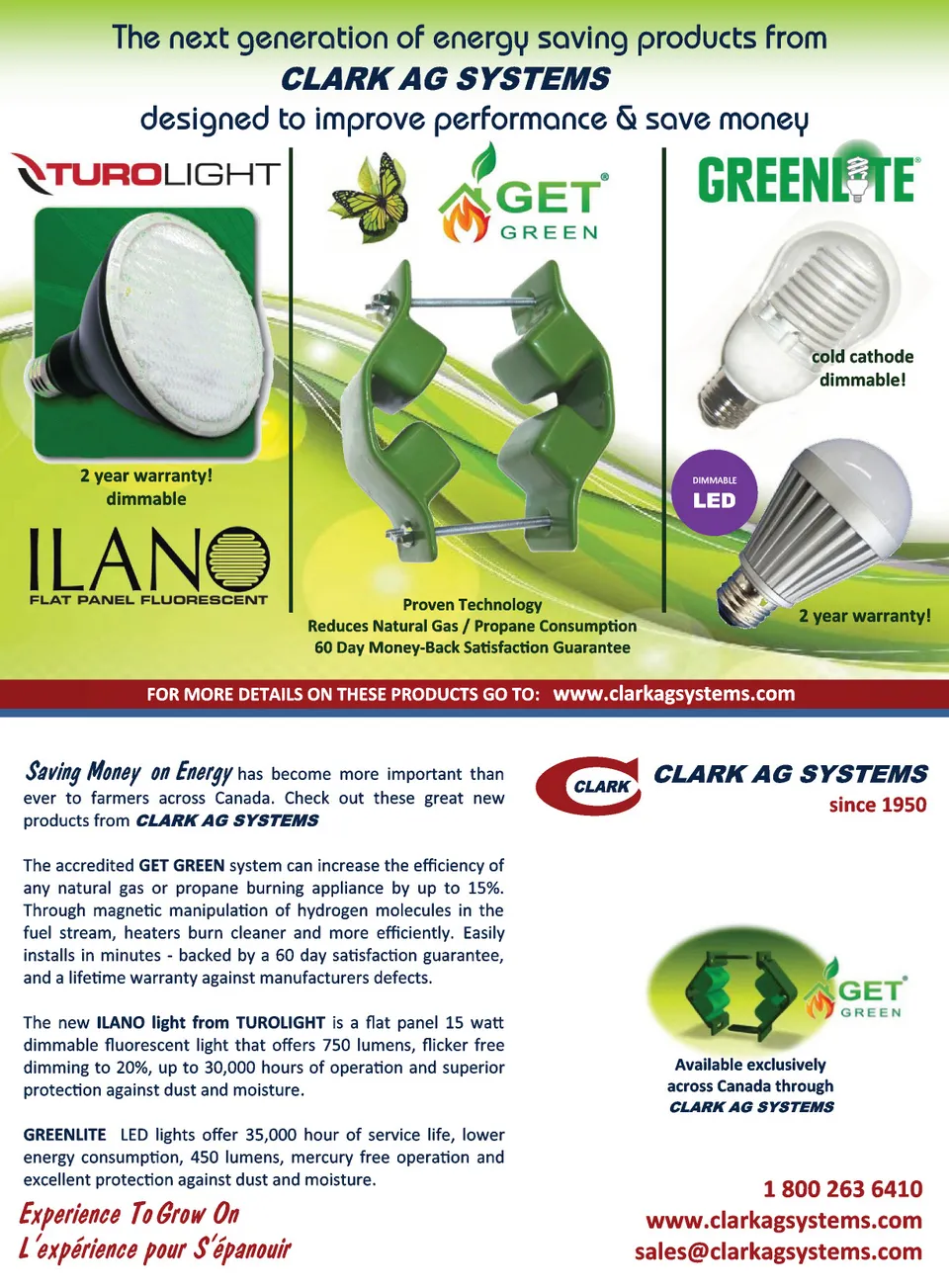 The next generation of energy saving products from
CLARK AG SYSTEMS
designed to improve performance & save money

TUROLIGHT

2 year warranty!
dimmable

ILANO
FLAT PANEL FLUORESCENT

GET GREEN

Proven Technology
Reduces Natural Gas / Propane Consumption
60 Day Money-Back Satisfaction Guarantee

GREENLITE

cold cathode
dimmable!

DIMMABLE
LED

2 year warranty!

FOR MORE DETAILS ON THESE PRODUCTS GO TO: www.clarkagsystems.com

Saving Money on Energy has become more important than ever to farmers across Canada. Check out these great new products from CLARK AG SYSTEMS

The accredited GET GREEN system can increase the efficiency of any natural gas or propane burning appliance by up to 15%. Through magnetic manipulation of hydrogen molecules in the fuel stream, heaters burn cleaner and more efficiently. Easily installs in minutes - backed by a 60 day satisfaction guarantee, and a lifetime warranty against manufacturers defects.

The new ILANO light from TUROLIGHT is a flat panel 15 watt dimmable fluorescent light that offers 750 lumens, flicker free dimming to 20%, up to 30,000 hours of operation and superior protection against dust and moisture.

GREENLITE LED lights offer 35,000 hour of service life, lower energy consumption, 450 lumens, mercury free operation and excellent protection against dust and moisture.

Experience To Grow On
L'expérience pour S'épanouir

CLARK
CLARK AG SYSTEMS
since 1950

GET GREEN

Available exclusively across Canada through CLARK AG SYSTEMS

1 800 263 6410
www.clarkagsystems.com
sales@clarkagsystems.com